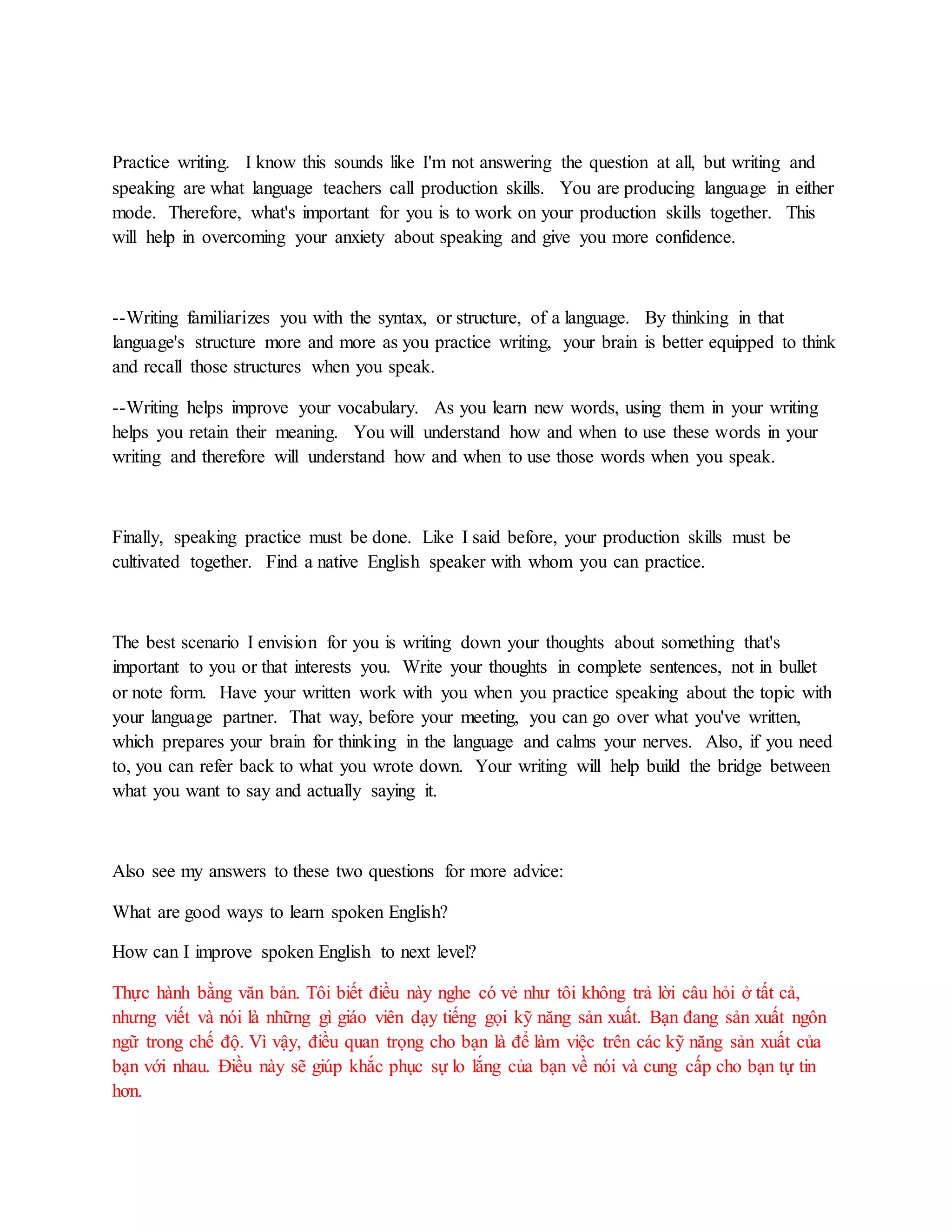 Practice writing. I know this sounds like I'm not answering the question at all, but writing and speaking are what language teachers call production skills. You are producing language in either mode. Therefore, what's important for you is to work on your production skills together. This will help in overcoming your anxiety about speaking and give you more confidence.

--Writing familiarizes you with the syntax, or structure, of a language. By thinking in that language's structure more and more as you practice writing, your brain is better equipped to think and recall those structures when you speak.

--Writing helps improve your vocabulary. As you learn new words, using them in your writing helps you retain their meaning. You will understand how and when to use these words in your writing and therefore will understand how and when to use those words when you speak.

Finally, speaking practice must be done. Like I said before, your production skills must be cultivated together. Find a native English speaker with whom you can practice.

The best scenario I envision for you is writing down your thoughts about something that's important to you or that interests you. Write your thoughts in complete sentences, not in bullet or note form. Have your written work with you when you practice speaking about the topic with your language partner. That way, before your meeting, you can go over what you've written, which prepares your brain for thinking in the language and calms your nerves. Also, if you need to, you can refer back to what you wrote down. Your writing will help build the bridge between what you want to say and actually saying it.

Also see my answers to these two questions for more advice:

What are good ways to learn spoken English?

How can I improve spoken English to next level?

Thực hành bằng văn bản. Tôi biết điều này nghe có vẻ như tôi không trả lời câu hỏi ở tất cả, nhưng viết và nói là những gì giáo viên dạy tiếng gọi kỹ năng sản xuất. Bạn đang sản xuất ngôn ngữ trong chế độ. Vì vậy, điều quan trọng cho bạn là để làm việc trên các kỹ năng sản xuất của bạn với nhau. Điều này sẽ giúp khắc phục sự lo lắng của bạn về nói và cung cấp cho bạn tự tin hơn.